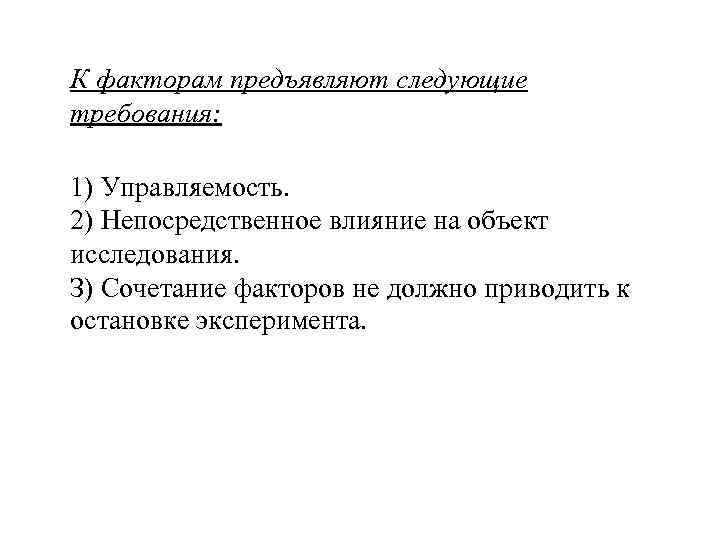 К факторам предъявляют следующие требования:

1) Управляемость.
2) Непосредственное влияние на объект исследования.
3) Сочетание факторов не должно приводить к остановке эксперимента.